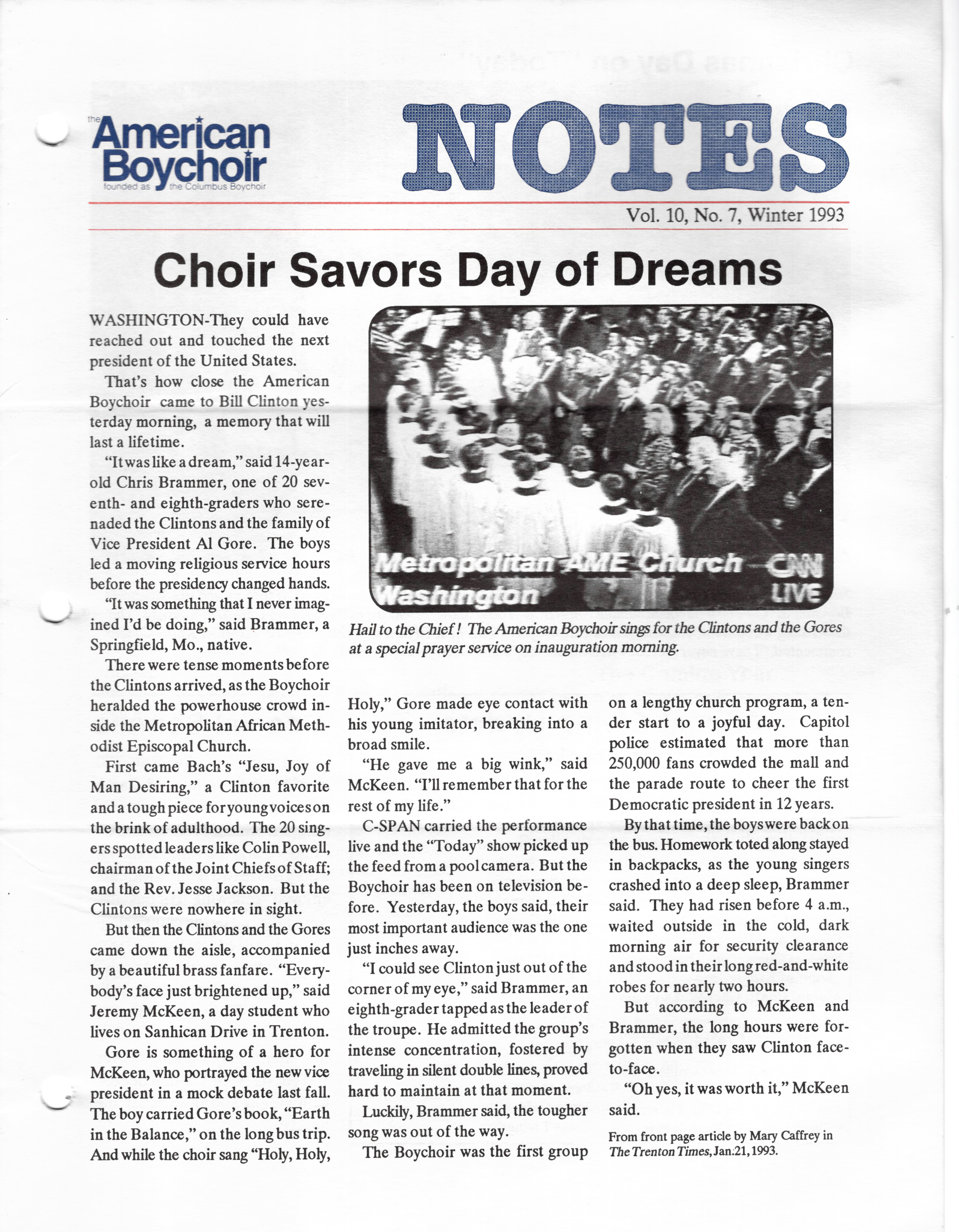 the American Boychoir
founded as the Columbus Boychoir

NOTES

Vol. 10, No. 7, Winter 1993

Choir Savors Day of Dreams

WASHINGTON-They could have reached out and touched the next president of the United States.

That's how close the American Boychoir came to Bill Clinton yesterday morning, a memory that will last a lifetime.

"It was like a dream," said 14-year-old Chris Brammer, one of 20 seventh- and eighth-graders who serenaded the Clintons and the family of Vice President Al Gore. The boys led a moving religious service hours before the presidency changed hands.

"It was something that I never imagined I'd be doing," said Brammer, a Springfield, Mo., native.

There were tense moments before the Clintons arrived, as the Boychoir heralded the powerhouse crowd inside the Metropolitan African Methodist Episcopal Church.

First came Bach's "Jesu, Joy of Man Desiring," a Clinton favorite and a tough piece for young voices on the brink of adulthood. The 20 singers spotted leaders like Colin Powell, chairman of the Joint Chiefs of Staff; and the Rev. Jesse Jackson. But the Clintons were nowhere in sight.

But then the Clintons and the Gores came down the aisle, accompanied by a beautiful brass fanfare. "Everybody's face just brightened up," said Jeremy McKeen, a day student who lives on Sanhican Drive in Trenton.

Gore is something of a hero for McKeen, who portrayed the new vice president in a mock debate last fall. The boy carried Gore's book, "Earth in the Balance," on the long bus trip. And while the choir sang "Holy, Holy,

Metropolitan AME Church Washington CNN LIVE

Hail to the Chief! The American Boychoir sings for the Clintons and the Gores at a special prayer service on inauguration morning.

Holy," Gore made eye contact with his young imitator, breaking into a broad smile.

"He gave me a big wink," said McKeen. "I'll remember that for the rest of my life."

C-SPAN carried the performance live and the "Today" show picked up the feed from a pool camera. But the Boychoir has been on television before. Yesterday, the boys said, their most important audience was the one just inches away.

"I could see Clinton just out of the corner of my eye," said Brammer, an eighth-grader tapped as the leader of the troupe. He admitted the group's intense concentration, fostered by traveling in silent double lines, proved hard to maintain at that moment.

Luckily, Brammer said, the tougher song was out of the way.

The Boychoir was the first group on a lengthy church program, a tender start to a joyful day. Capitol police estimated that more than 250,000 fans crowded the mall and the parade route to cheer the first Democratic president in 12 years.

By that time, the boys were back on the bus. Homework toted along stayed in backpacks, as the young singers crashed into a deep sleep, Brammer said. They had risen before 4 a.m., waited outside in the cold, dark morning air for security clearance and stood in their long red-and-white robes for nearly two hours.

But according to McKeen and Brammer, the long hours were forgotten when they saw Clinton face-to-face.

"Oh yes, it was worth it," McKeen said.

From front page article by Mary Caffrey in The Trenton Times, Jan.21, 1993.